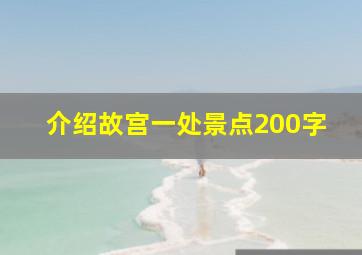 介绍故宫一处景点200字